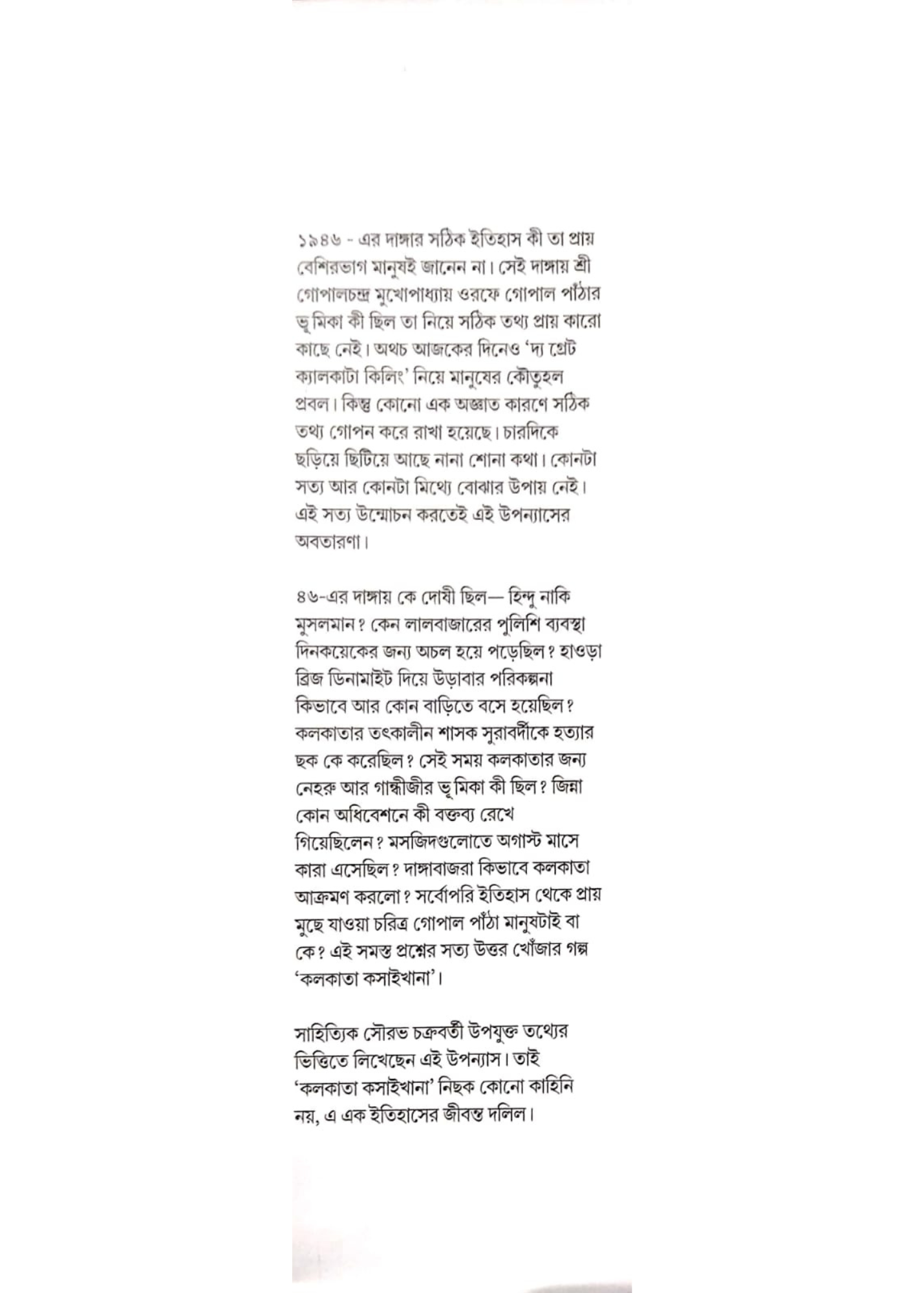 ১৯৪৬ - এর দাঙ্গার সঠিক ইতিহাস কী তা প্রায় বেশিরভাগ মানুষই জানেন না। সেই দাঙ্গায় শ্রী গোপালচন্দ্র মুখোপাধ্যায় ওরফে গোপাল পাঁঠার ভূমিকা কী ছিল তা নিয়ে সঠিক তথ্য প্রায় কারো কাছে নেই। অথচ আজকের দিনেও 'দ্য গ্রেট ক্যালকাটা কিলিং' নিয়ে মানুষের কৌতূহল প্রবল। কিন্তু কোনো এক অজ্ঞাত কারণে সঠিক তথ্য গোপন করে রাখা হয়েছে। চারদিকে ছড়িয়ে ছিটিয়ে আছে নানা শোনা কথা। কোনটা সত্য আর কোনটা মিথ্যে বোঝার উপায় নেই। এই সত্য উন্মোচন করতেই এই উপন্যাসের অবতারণা।

৪৬-এর দাঙ্গায় কে দোষী ছিল— হিন্দু নাকি মুসলমান? কেন লালবাজারের পুলিশি ব্যবস্থা দিনকয়েকের জন্য অচল হয়ে পড়েছিল? হাওড়া ব্রিজ ডিনামাইট দিয়ে উড়াবার পরিকল্পনা কিভাবে আর কোন বাড়িতে বসে হয়েছিল? কলকাতার তৎকালীন শাসক সুরাবর্দীকে হত্যার ছক কে করেছিল? সেই সময় কলকাতার জন্য নেহরু আর গান্ধীজীর ভূমিকা কী ছিল? জিন্না কোন অধিবেশনে কী বক্তব্য রেখে গিয়েছিলেন? মসজিদগুলোতে অগাস্ট মাসে কারা এসেছিল? দাঙ্গাবাজরা কিভাবে কলকাতা আক্রমণ করলো? সর্বোপরি ইতিহাস থেকে প্রায় মুছে যাওয়া চরিত্র গোপাল পাঁঠা মানুষটাই বা কে? এই সমস্ত প্রশ্নের সত্য উত্তর খোঁজার গল্প 'কলকাতা কসাইখানা'।

সাহিত্যিক সৌরভ চক্রবর্তী উপযুক্ত তথ্যের ভিত্তিতে লিখেছেন এই উপন্যাস। তাই 'কলকাতা কসাইখানা' নিছক কোনো কাহিনি নয়, এ এক ইতিহাসের জীবন্ত দলিল।